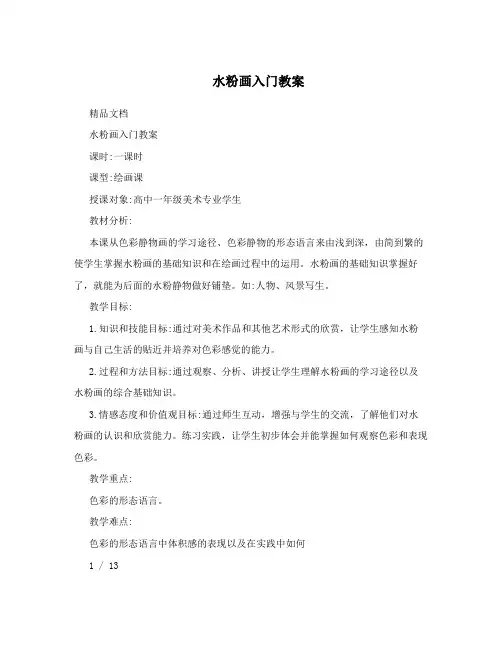 水粉画入门教案

精品文档

水粉画入门教案

课时:一课时

课型:绘画课

授课对象:高中一年级美术专业学生

教材分析:

本课从色彩静物画的学习途径、色彩静物的形态语言来由浅到深，由简到繁的使学生掌握水粉画的基础知识和在绘画过程中的运用。水粉画的基础知识掌握好了，就能为后面的水粉静物做好铺垫。如:人物、风景写生。

教学目标:

1.知识和技能目标:通过对美术作品和其他艺术形式的欣赏，让学生感知水粉画与自己生活的贴近并培养对色彩感觉的能力。

2.过程和方法目标:通过观察、分析、讲授让学生理解水粉画的学习途径以及水粉画的综合基础知识。

3.情感态度和价值观目标:通过师生互动，增强与学生的交流，了解他们对水粉画的认识和欣赏能力。练习实践，让学生初步体会并能掌握如何观察色彩和表现色彩。

教学重点:

色彩的形态语言。

教学难点:

色彩的形态语言中体积感的表现以及在实践中如何

1 / 13